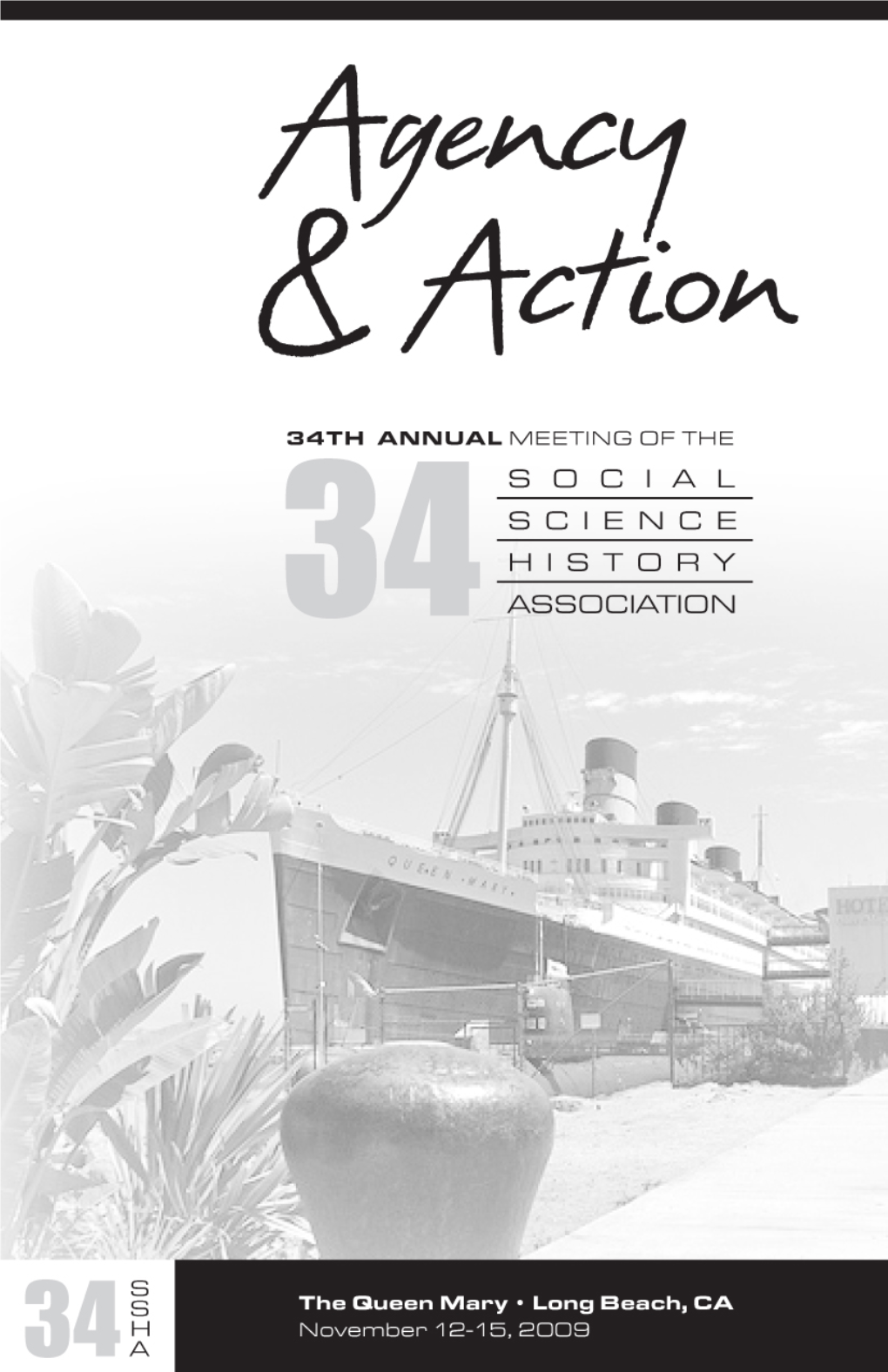 Agency & Action

34TH ANNUAL MEETING OF THE

34

SOCIAL
SCIENCE
HISTORY
ASSOCIATION

QUEEN MARY

HOTE

34 SSHA

The Queen Mary • Long Beach, CA
November 12-15, 2009